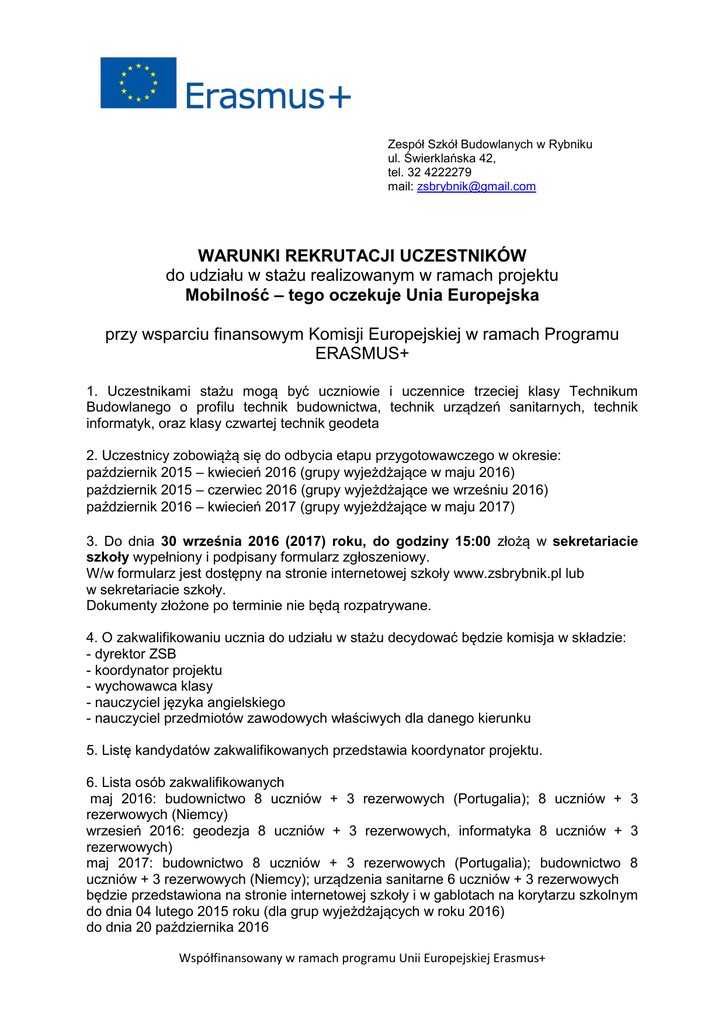 Erasmus+

Zespół Szkół Budowlanych w Rybniku
ul. Świerklańska 42,
tel. 32 4222279
mail: zsbrybnik@gmail.com

WARUNKI REKRUTACJI UCZESTNIKÓW
do udziału w stażu realizowanym w ramach projektu
Mobilność – tego oczekuje Unia Europejska

przy wsparciu finansowym Komisji Europejskiej w ramach Programu ERASMUS+

1. Uczestnikami stażu mogą być uczniowie i uczennice trzeciej klasy Technikum Budowlanego o profilu technik budownictwa, technik urządzeń sanitarnych, technik informatyk, oraz klasy czwartej technik geodeta

2. Uczestnicy zobowiążą się do odbycia etapu przygotowawczego w okresie:
październik 2015 – kwiecień 2016 (grupy wyjeżdżające w maju 2016)
październik 2015 – czerwiec 2016 (grupy wyjeżdżające we wrześniu 2016)
październik 2016 – kwiecień 2017 (grupy wyjeżdżające w maju 2017)

3. Do dnia 30 września 2016 (2017) roku, do godziny 15:00 złożą w sekretariacie szkoły wypełniony i podpisany formularz zgłoszeniowy.
W/w formularz jest dostępny na stronie internetowej szkoły www.zsbrybnik.pl lub w sekretariacie szkoły.
Dokumenty złożone po terminie nie będą rozpatrywane.

4. O zakwalifikowaniu ucznia do udziału w stażu decydować będzie komisja w składzie:
- dyrektor ZSB
- koordynator projektu
- wychowawca klasy
- nauczyciel języka angielskiego
- nauczyciel przedmiotów zawodowych właściwych dla danego kierunku

5. Listę kandydatów zakwalifikowanych przedstawia koordynator projektu.

6. Lista osób zakwalifikowanych
maj 2016: budownictwo 8 uczniów + 3 rezerwowych (Portugalia); 8 uczniów + 3 rezerwowych (Niemcy)
wrzesień 2016: geodezja 8 uczniów + 3 rezerwowych, informatyka 8 uczniów + 3 rezerwowych)
maj 2017: budownictwo 8 uczniów + 3 rezerwowych (Portugalia); budownictwo 8 uczniów + 3 rezerwowych (Niemcy); urządzenia sanitarne 6 uczniów + 3 rezerwowych będzie przedstawiona na stronie internetowej szkoły i w gablotach na korytarzu szkolnym do dnia 04 lutego 2015 roku (dla grup wyjeżdżających w roku 2016)
do dnia 20 października 2016

Współfinansowany w ramach programu Unii Europejskiej Erasmus+